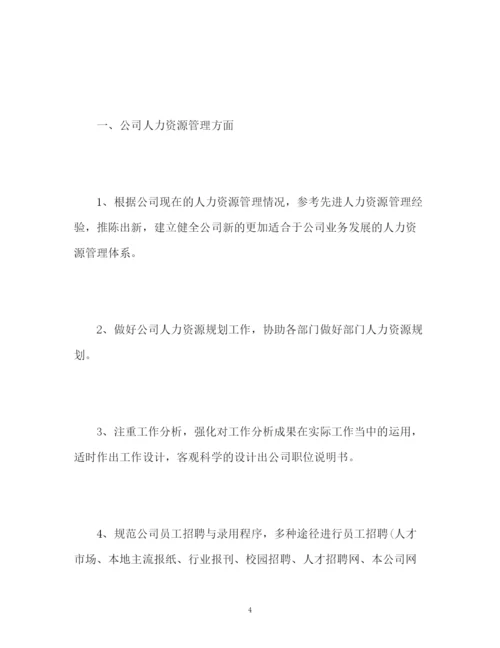 一、公司人力资源管理方面

1、根据公司现在的人力资源管理情况，参考先进人力资源管理经验，推陈出新，建立健全公司新的更加适合于公司业务发展的人力资源管理体系。

2、做好公司人力资源规划工作，协助各部门做好部门人力资源规划。

3、注重工作分析，强化对工作分析成果在实际工作当中的运用，适时作出工作设计，客观科学的设计出公司职位说明书。

4、规范公司员工招聘与录用程序，多种途径进行员工招聘（人才市场、本地主流报纸、行业报刊、校园招聘、人才招聘网、本公司网

4